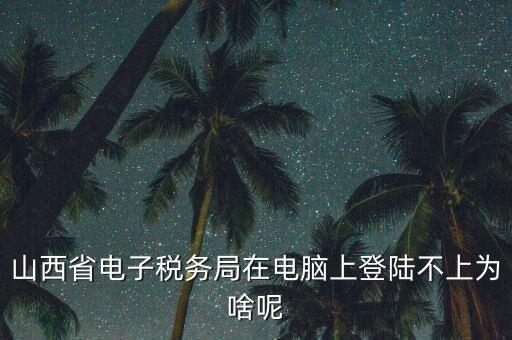 山西省电子税务局在电脑上登陆不上为啥呢